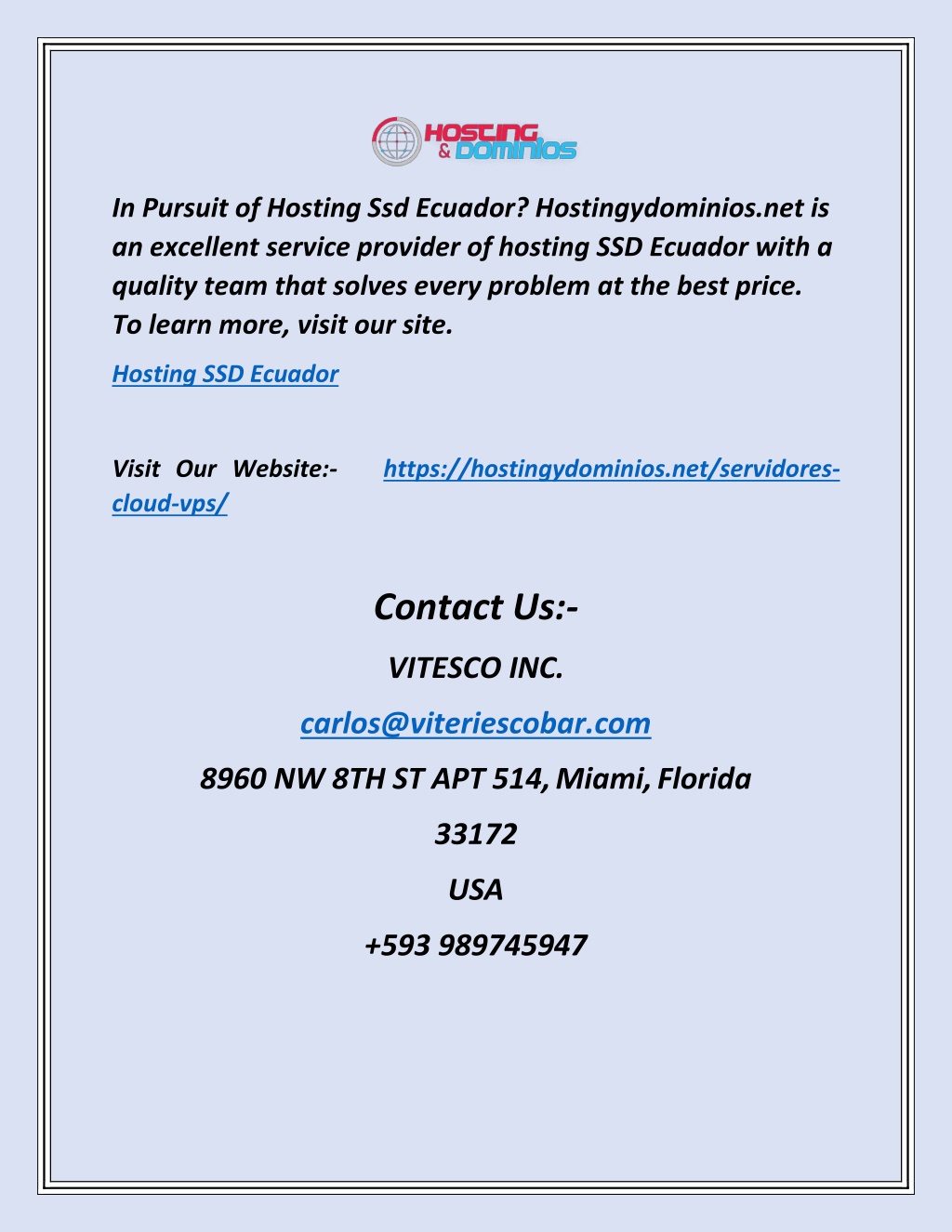 HOSTING & DOMINIOS

In Pursuit of Hosting Ssd Ecuador? Hostingydominios.net is an excellent service provider of hosting SSD Ecuador with a quality team that solves every problem at the best price. To learn more, visit our site.

Hosting SSD Ecuador

Visit Our Website:- https://hostingydominios.net/servidores-cloud-vps/

Contact Us:-

VITESCO INC.

carlos@viteriescobar.com

8960 NW 8TH ST APT 514, Miami, Florida

33172

USA

+593 989745947